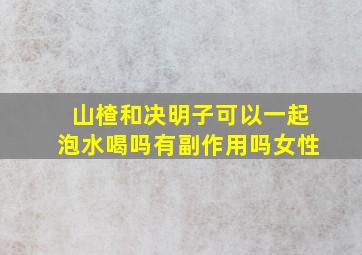 山楂和决明子可以一起泡水喝吗有副作用吗女性